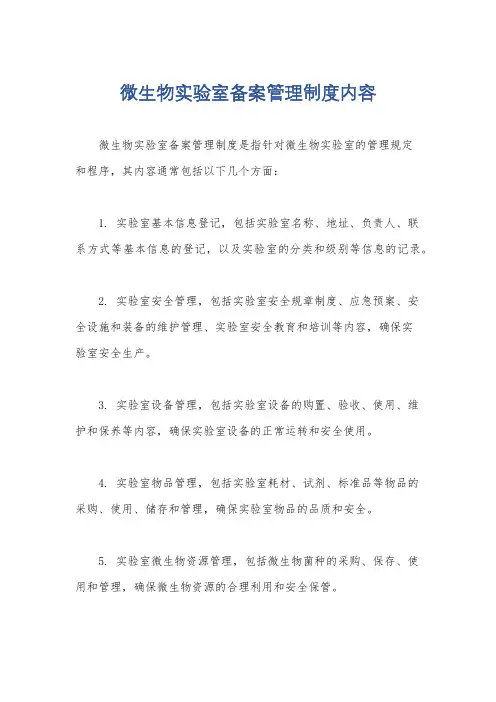 微生物实验室备案管理制度内容

微生物实验室备案管理制度是指针对微生物实验室的管理规定和程序，其内容通常包括以下几个方面：

1. 实验室基本信息登记，包括实验室名称、地址、负责人、联系方式等基本信息的登记，以及实验室的分类和级别等信息的记录。

2. 实验室安全管理，包括实验室安全规章制度、应急预案、安全设施和装备的维护管理、实验室安全教育和培训等内容，确保实验室安全生产。

3. 实验室设备管理，包括实验室设备的购置、验收、使用、维护和保养等内容，确保实验室设备的正常运转和安全使用。

4. 实验室物品管理，包括实验室耗材、试剂、标准品等物品的采购、使用、储存和管理，确保实验室物品的品质和安全。

5. 实验室微生物资源管理，包括微生物菌种的采购、保存、使用和管理，确保微生物资源的合理利用和安全保管。